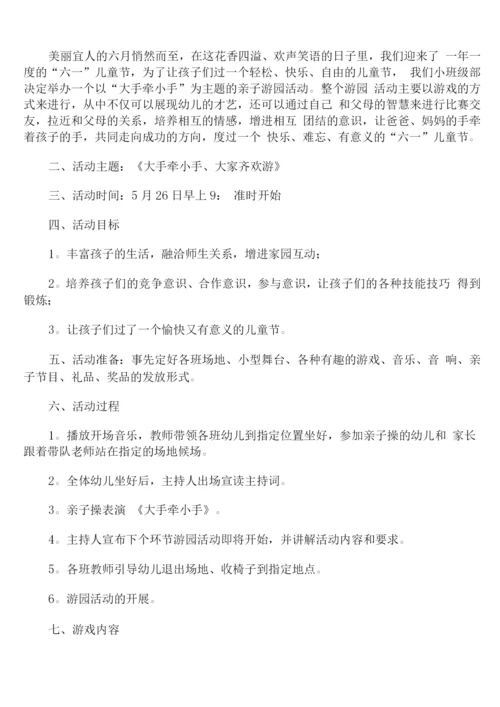 美丽宜人的六月悄然而至，在这花香四溢、欢声笑语的日子里，我们迎来了 一年一度的“六一”儿童节，为了让孩子们过一个轻松、快乐、自由的儿童节， 我们小班级部决定举办一个以“大手牵小手”为主题的亲子游园活动。整个游园 活动主要以游戏的方式来进行，从中不仅可以展现幼儿的才艺，还可以通过自己 和父母的智慧来进行比赛交友，拉近和父母的关系，培养相互的情感，增进相互 团结的意识，让爸爸、妈妈的手牵着孩子的手，共同走向成功的方向，度过一个 快乐、难忘、有意义的“六一”儿童节。

二、活动主题：《大手牵小手、大家齐欢游》

三、活动时间：5 月 26 日早上 9： 准时开始

四、活动目标

1。丰富孩子的生活，融洽师生关系，增进家园互动；

2。培养孩子们的竞争意识、合作意识，参与意识，让孩子们的各种技能技巧 得到锻炼；

3。让孩子们过了一个愉快又有意义的儿童节。

五、活动准备：事先定好各班场地、小型舞台、各种有趣的游戏、音乐、音 响、亲子节目、礼品、奖品的发放形式。

六、活动过程

1。播放开场音乐，教师带领各班幼儿到指定位置坐好，参加亲子操的幼儿和 家长跟着带队老师站在指定的场地候场。

2。全体幼儿坐好后，主持人出场宣读主持词。

3。亲子操表演 《大手牵小手》。

4。主持人宣布下个环节游园活动即将开始，并讲解活动内容和要求。

5。各班教师引导幼儿退出场地、收椅子到指定地点。

6。游园活动的开展。

七、游戏内容